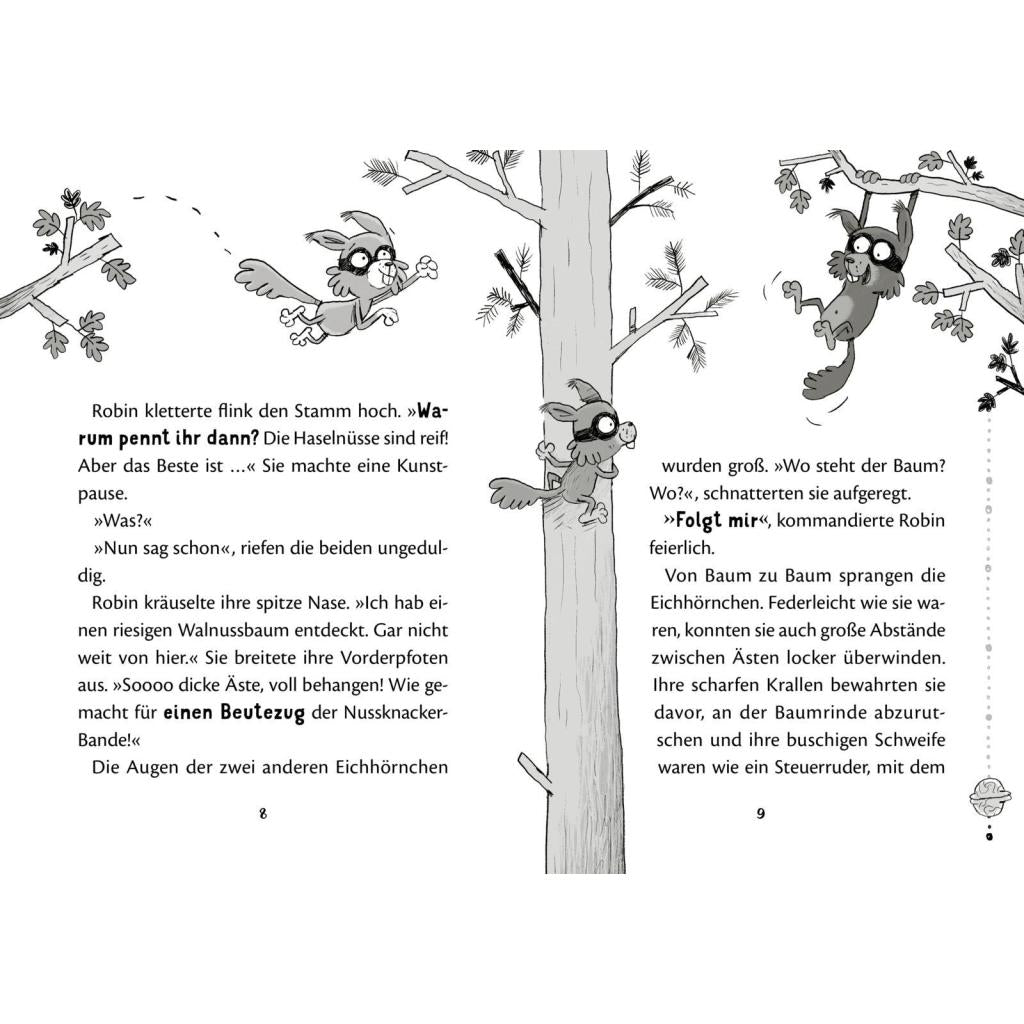 Robin kletterte flink den Stamm hoch. »Warum pennt ihr dann? Die Haselnüsse sind reif! Aber das Beste ist …« Sie machte eine Kunstpause.

»Was?«

»Nun sag schon«, riefen die beiden ungeduldig.

Robin kräuselte ihre spitze Nase. »Ich hab einen riesigen Walnussbaum entdeckt. Gar nicht weit von hier.« Sie breitete ihre Vorderpfoten aus. »Soooo dicke Äste, voll behangen! Wie gemacht für einen Beutezug der Nussknacker-Bande!«

Die Augen der zwei anderen Eichhörnchen

8

wurden groß. »Wo steht der Baum? Wo?«, schnatterten sie aufgeregt.

»Folgt mir«, kommandierte Robin feierlich.

Von Baum zu Baum sprangen die Eichhörnchen. Federleicht wie sie waren, konnten sie auch große Abstände zwischen Ästen locker überwinden. Ihre scharfen Krallen bewahrten sie davor, an der Baumrinde abzurutschen und ihre buschigen Schweife waren wie ein Steuerruder, mit dem

9